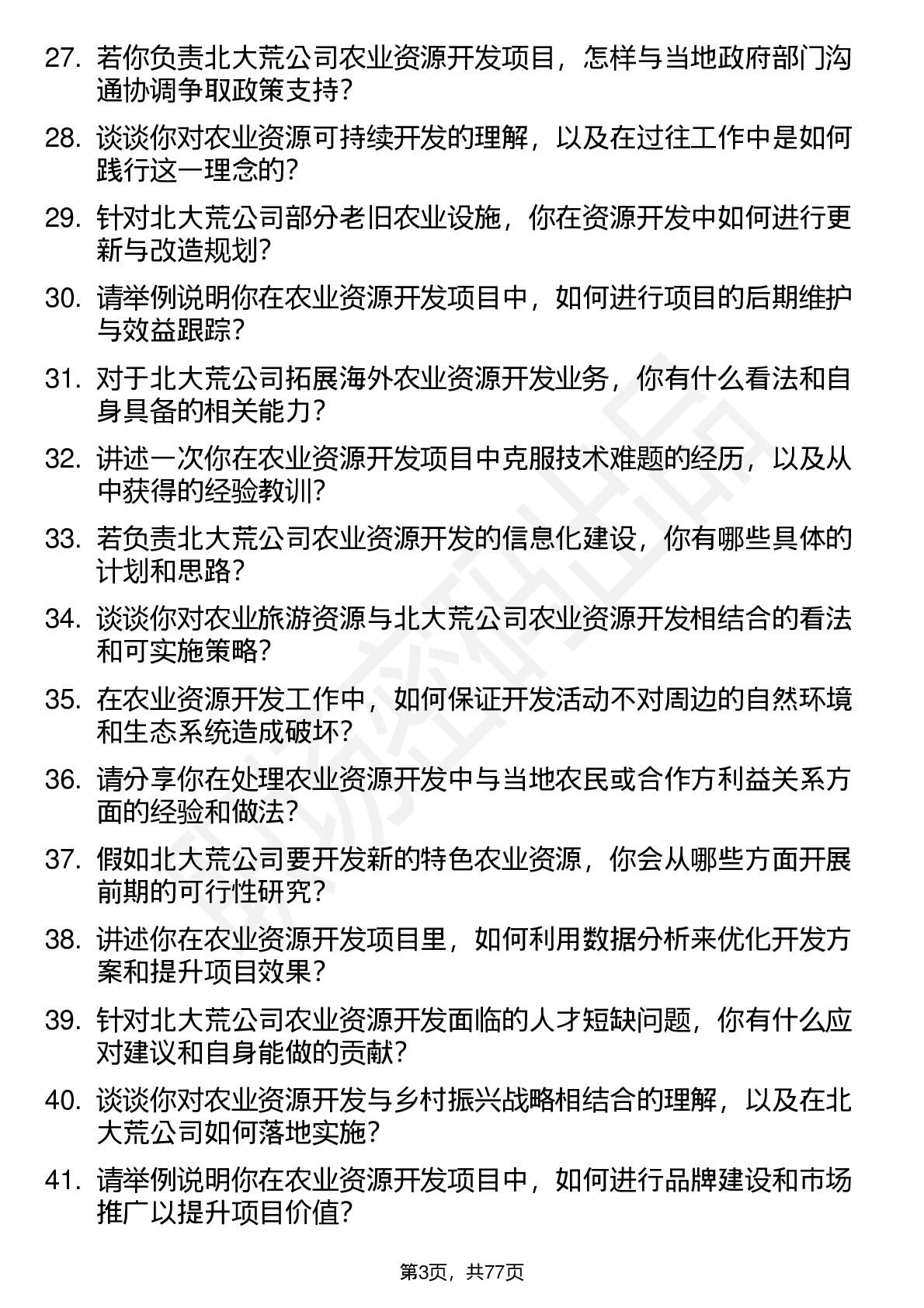 27. 若你负责北大荒公司农业资源开发项目，怎样与当地政府部门沟通协调争取政策支持?

28. 谈谈你对农业资源可持续开发的理解，以及在过往工作中是如何践行这一理念的?

29. 针对北大荒公司部分老旧农业设施，你在资源开发中如何进行更新与改造规划?

30. 请举例说明你在农业资源开发项目中，如何进行项目的后期维护与效益跟踪?

31. 对于北大荒公司拓展海外农业资源开发业务，你有什么看法和自身具备的相关能力?

32. 讲述一次你在农业资源开发项目中克服技术难题的经历，以及从中获得的经验教训?

33. 若负责北大荒公司农业资源开发的信息化建设，你有哪些具体的计划和思路?

34. 谈谈你对农业旅游资源与北大荒公司农业资源开发相结合的看法和可实施策略?

35. 在农业资源开发工作中，如何保证开发活动不对周边的自然环境和生态系统造成破坏?

36. 请分享你在处理农业资源开发中与当地农民或合作方利益关系方面的经验和做法?

37. 假如北大荒公司要开发新的特色农业资源，你会从哪些方面开展前期的可行性研究?

38. 讲述你在农业资源开发项目里，如何利用数据分析来优化开发方案和提升项目效果?

39. 针对北大荒公司农业资源开发面临的人才短缺问题，你有什么应对建议和自身能做的贡献?

40. 谈谈你对农业资源开发与乡村振兴战略相结合的理解，以及在北大荒公司如何落地实施?

41. 请举例说明你在农业资源开发项目中，如何进行品牌建设和市场推广以提升项目价值?

第3页，共77页